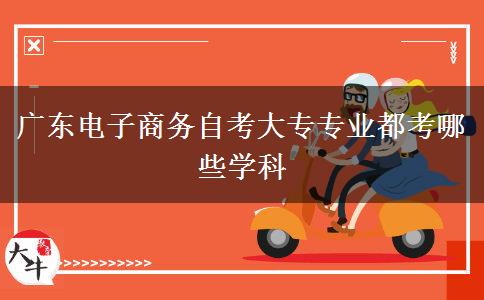 广东电子商务自考大专专业都考哪些学科

大牛

>>>>>>>>>>>>